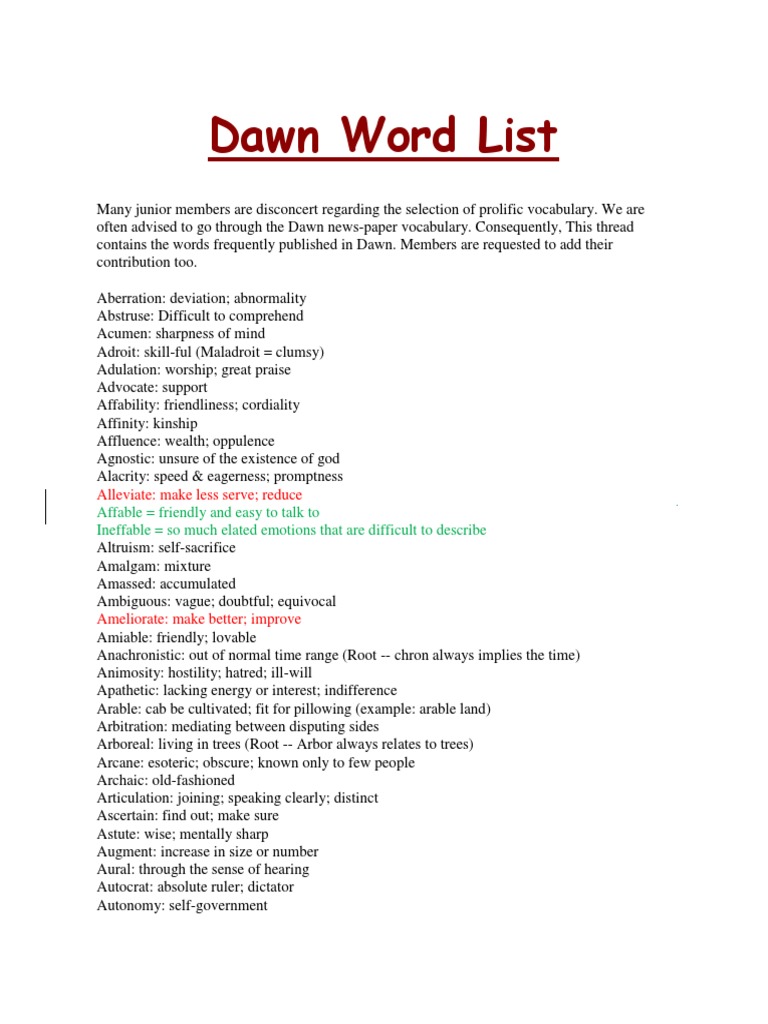 Dawn Word List

Many junior members are disconcert regarding the selection of prolific vocabulary. We are often advised to go through the Dawn news-paper vocabulary. Consequently, This thread contains the words frequently published in Dawn. Members are requested to add their contribution too.

Aberration: deviation; abnormality
Abstruse: Difficult to comprehend
Acumen: sharpness of mind
Adroit: skill-ful (Maladroit = clumsy)
Adulation: worship; great praise
Advocate: support
Affability: friendliness; cordiality
Affinity: kinship
Affluence: wealth; oppulence
Agnostic: unsure of the existence of god
Alacrity: speed & eagerness; promptness
Alleviate: make less serve; reduce
Affable = friendly and easy to talk to
Ineffable = so much elated emotions that are difficult to describe
Altruism: self-sacrifice
Amalgam: mixture
Amassed: accumulated
Ambiguous: vague; doubtful; equivocal
Ameliorate: make better; improve
Amiable: friendly; lovable
Anachronistic: out of normal time range (Root -- chron always implies the time)
Animosity: hostility; hatred; ill-will
Apathetic: lacking energy or interest; indifference
Arable: cab be cultivated; fit for pillowing (example: arable land)
Arbitration: mediating between disputing sides
Arboreal: living in trees (Root -- Arbor always relates to trees)
Arcane: esoteric; obscure; known only to few people
Archaic: old-fashioned
Articulation: joining; speaking clearly; distinct
Ascertain: find out; make sure
Astute: wise; mentally sharp
Augment: increase in size or number
Aural: through the sense of hearing
Autocrat: absolute ruler; dictator
Autonomy: self-government